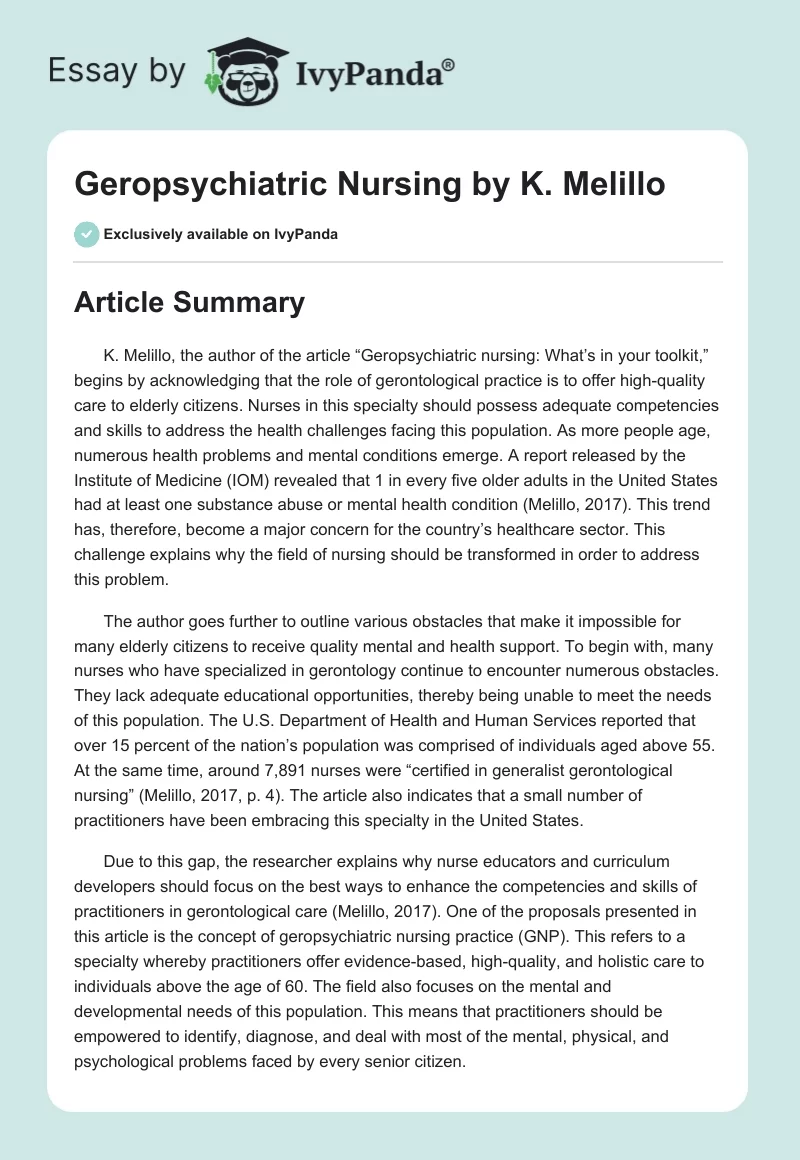 Essay by IvyPanda®

Geropsychiatric Nursing by K. Melillo

Exclusively available on IvyPanda

Article Summary

K. Melillo, the author of the article “Geropsychiatric nursing: What’s in your toolkit,” begins by acknowledging that the role of gerontological practice is to offer high-quality care to elderly citizens. Nurses in this specialty should possess adequate competencies and skills to address the health challenges facing this population. As more people age, numerous health problems and mental conditions emerge. A report released by the Institute of Medicine (IOM) revealed that 1 in every five older adults in the United States had at least one substance abuse or mental health condition (Melillo, 2017). This trend has, therefore, become a major concern for the country’s healthcare sector. This challenge explains why the field of nursing should be transformed in order to address this problem.

The author goes further to outline various obstacles that make it impossible for many elderly citizens to receive quality mental and health support. To begin with, many nurses who have specialized in gerontology continue to encounter numerous obstacles. They lack adequate educational opportunities, thereby being unable to meet the needs of this population. The U.S. Department of Health and Human Services reported that over 15 percent of the nation’s population was comprised of individuals aged above 55. At the same time, around 7,891 nurses were “certified in generalist gerontological nursing” (Melillo, 2017, p. 4). The article also indicates that a small number of practitioners have been embracing this specialty in the United States.

Due to this gap, the researcher explains why nurse educators and curriculum developers should focus on the best ways to enhance the competencies and skills of practitioners in gerontological care (Melillo, 2017). One of the proposals presented in this article is the concept of geropsychiatric nursing practice (GNP). This refers to a specialty whereby practitioners offer evidence-based, high-quality, and holistic care to individuals above the age of 60. The field also focuses on the mental and developmental needs of this population. This means that practitioners should be empowered to identify, diagnose, and deal with most of the mental, physical, and psychological problems faced by every senior citizen.